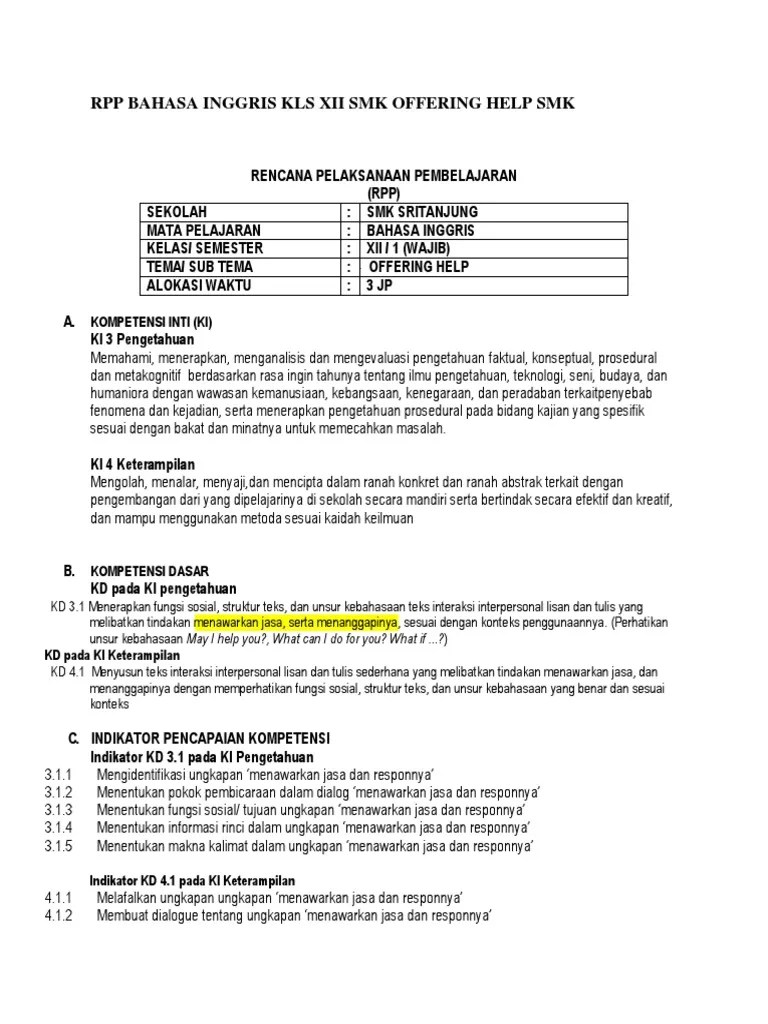 RPP BAHASA INGGRIS KLS XII SMK OFFERING HELP SMK

RENCANA PELAKSANAAN PEMBELAJARAN
(RPP)

| SEKOLAH | : | SMK SRITANJUNG |
|---|---|---|
| MATA PELAJARAN | : | BAHASA INGGRIS |
| KELAS/ SEMESTER | : | XII / 1 (WAJIB) |
| TEMA/ SUB TEMA | : | OFFERING HELP |
| ALOKASI WAKTU | : | 3 JP |

A. KOMPETENSI INTI (KI)
KI 3 Pengetahuan
Memahami, menerapkan, menganalisis dan mengevaluasi pengetahuan faktual, konseptual, prosedural dan metakognitif berdasarkan rasa ingin tahunya tentang ilmu pengetahuan, teknologi, seni, budaya, dan humaniora dengan wawasan kemanusiaan, kebangsaan, kenegaraan, dan peradaban terkaitpenyebab fenomena dan kejadian, serta menerapkan pengetahuan prosedural pada bidang kajian yang spesifik sesuai dengan bakat dan minatnya untuk memecahkan masalah.

KI 4 Keterampilan
Mengolah, menalar, menyaji,dan mencipta dalam ranah konkret dan ranah abstrak terkait dengan pengembangan dari yang dipelajarinya di sekolah secara mandiri serta bertindak secara efektif dan kreatif, dan mampu menggunakan metoda sesuai kaidah keilmuan

B. KOMPETENSI DASAR
KD pada KI pengetahuan
KD 3.1 Menerapkan fungsi sosial, struktur teks, dan unsur kebahasaan teks interaksi interpersonal lisan dan tulis yang melibatkan tindakan menawarkan jasa, serta menanggapinya, sesuai dengan konteks penggunaannya. (Perhatikan unsur kebahasaan May I help you?, What can I do for you? What if ...?)
KD pada KI Keterampilan
KD 4.1 Menyusun teks interaksi interpersonal lisan dan tulis sederhana yang melibatkan tindakan menawarkan jasa, dan menanggapinya dengan memperhatikan fungsi sosial, struktur teks, dan unsur kebahasaan yang benar dan sesuai konteks

C. INDIKATOR PENCAPAIAN KOMPETENSI
Indikator KD 3.1 pada KI Pengetahuan
3.1.1 Mengidentifikasi ungkapan 'menawarkan jasa dan responnya'
3.1.2 Menentukan pokok pembicaraan dalam dialog 'menawarkan jasa dan responnya'
3.1.3 Menentukan fungsi sosial/ tujuan ungkapan 'menawarkan jasa dan responnya'
3.1.4 Menentukan informasi rinci dalam ungkapan 'menawarkan jasa dan responnya'
3.1.5 Menentukan makna kalimat dalam ungkapan 'menawarkan jasa dan responnya'

Indikator KD 4.1 pada KI Keterampilan
4.1.1 Melafalkan ungkapan ungkapan 'menawarkan jasa dan responnya'
4.1.2 Membuat dialogue tentang ungkapan 'menawarkan jasa dan responnya'